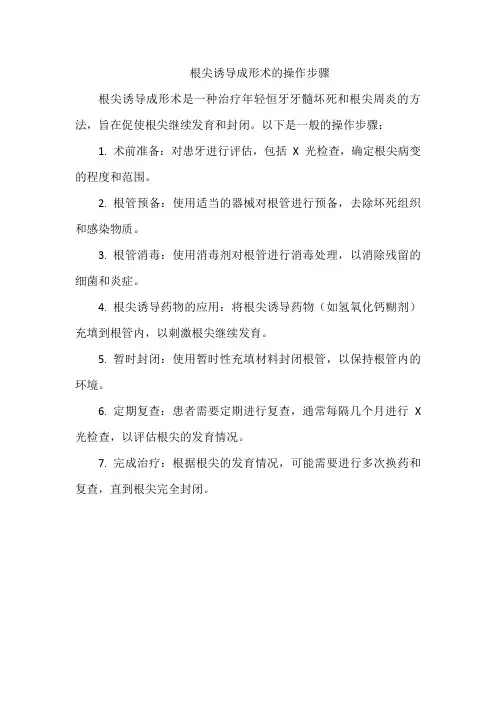 根尖诱导成形术的操作步骤

根尖诱导成形术是一种治疗年轻恒牙牙髓坏死和根尖周炎的方法，旨在促使根尖继续发育和封闭。以下是一般的操作步骤：

1. 术前准备：对患牙进行评估，包括 X 光检查，确定根尖病变的程度和范围。

2. 根管预备：使用适当的器械对根管进行预备，去除坏死组织和感染物质。

3. 根管消毒：使用消毒剂对根管进行消毒处理，以消除残留的细菌和炎症。

4. 根尖诱导药物的应用：将根尖诱导药物（如氢氧化钙糊剂）充填到根管内，以刺激根尖继续发育。

5. 暂时封闭：使用暂时性充填材料封闭根管，以保持根管内的环境。

6. 定期复查：患者需要定期进行复查，通常每隔几个月进行 X 光检查，以评估根尖的发育情况。

7. 完成治疗：根据根尖的发育情况，可能需要进行多次换药和复查，直到根尖完全封闭。